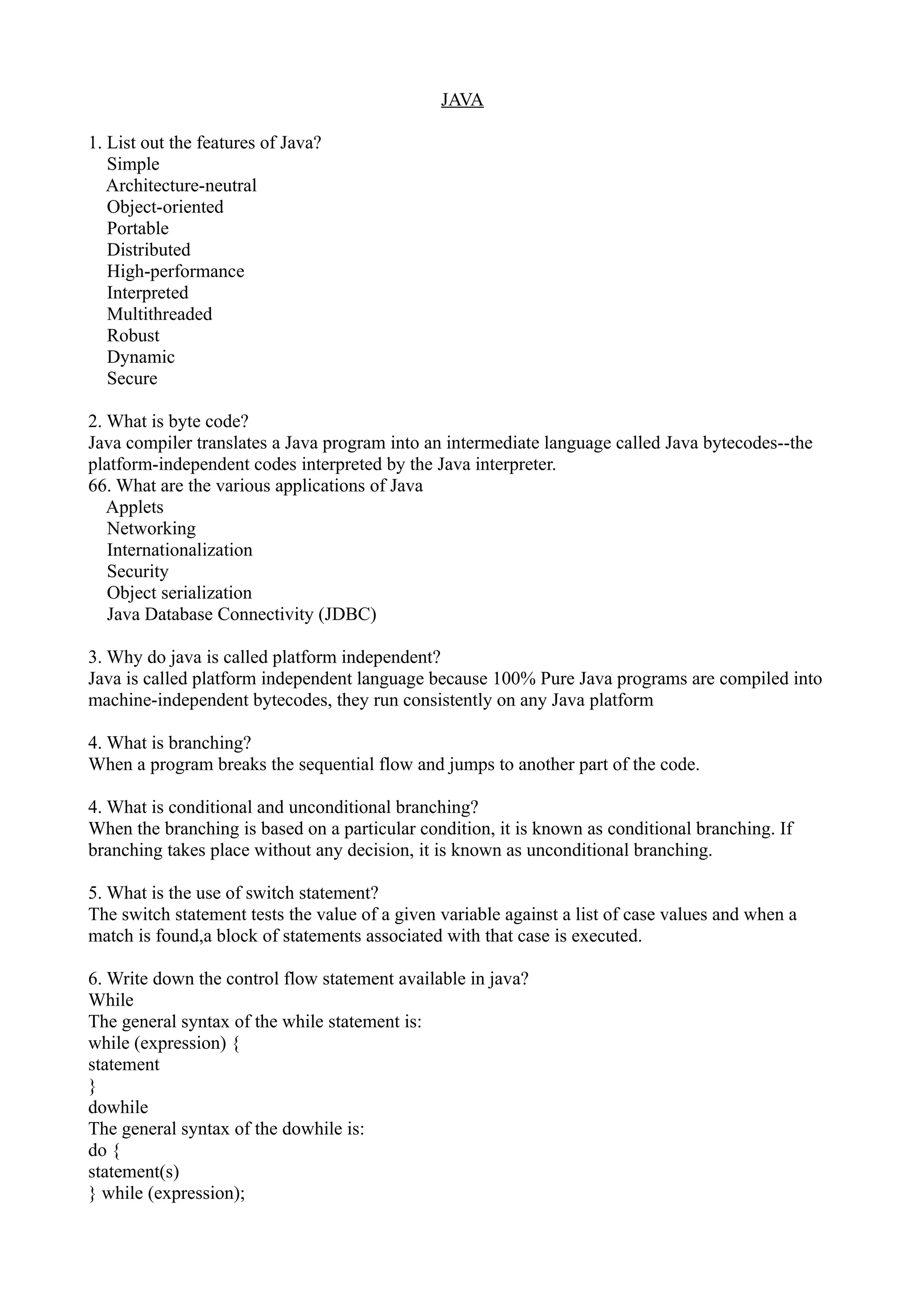 JAVA

1. List out the features of Java?
Simple
Architecture-neutral
Object-oriented
Portable
Distributed
High-performance
Interpreted
Multithreaded
Robust
Dynamic
Secure

2. What is byte code?
Java compiler translates a Java program into an intermediate language called Java bytecodes--the platform-independent codes interpreted by the Java interpreter.
66. What are the various applications of Java
Applets
Networking
Internationalization
Security
Object serialization
Java Database Connectivity (JDBC)

3. Why do java is called platform independent?
Java is called platform independent language because 100% Pure Java programs are compiled into machine-independent bytecodes, they run consistently on any Java platform

4. What is branching?
When a program breaks the sequential flow and jumps to another part of the code.

4. What is conditional and unconditional branching?
When the branching is based on a particular condition, it is known as conditional branching. If branching takes place without any decision, it is known as unconditional branching.

5. What is the use of switch statement?
The switch statement tests the value of a given variable against a list of case values and when a match is found,a block of statements associated with that case is executed.

6. Write down the control flow statement available in java?
While
The general syntax of the while statement is:
while (expression) {
statement
}
dowhile
The general syntax of the dowhile is:
do {
statement(s)
} while (expression);